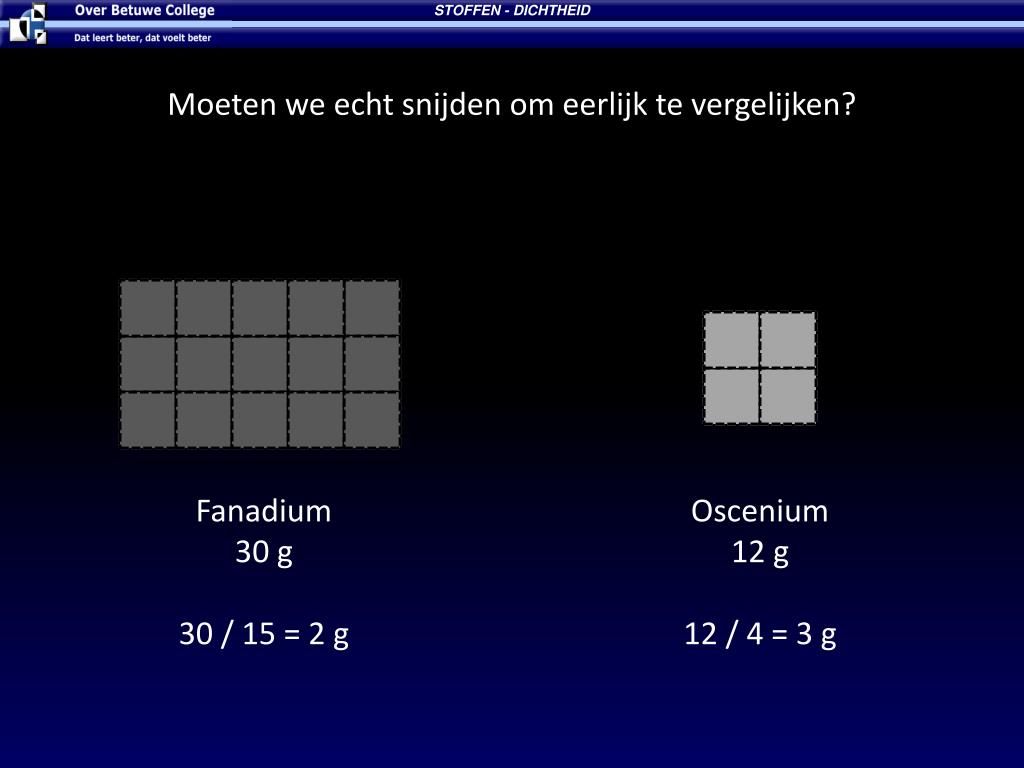 Over Betuwe College
Dat leert beter, dat voelt beter
STOFFEN - DICHTHEID

Moeten we echt snijden om eerlijk te vergelijken?

Fanadium
30 g

30 / 15 = 2 g

Oscenium
12 g

12 / 4 = 3 g